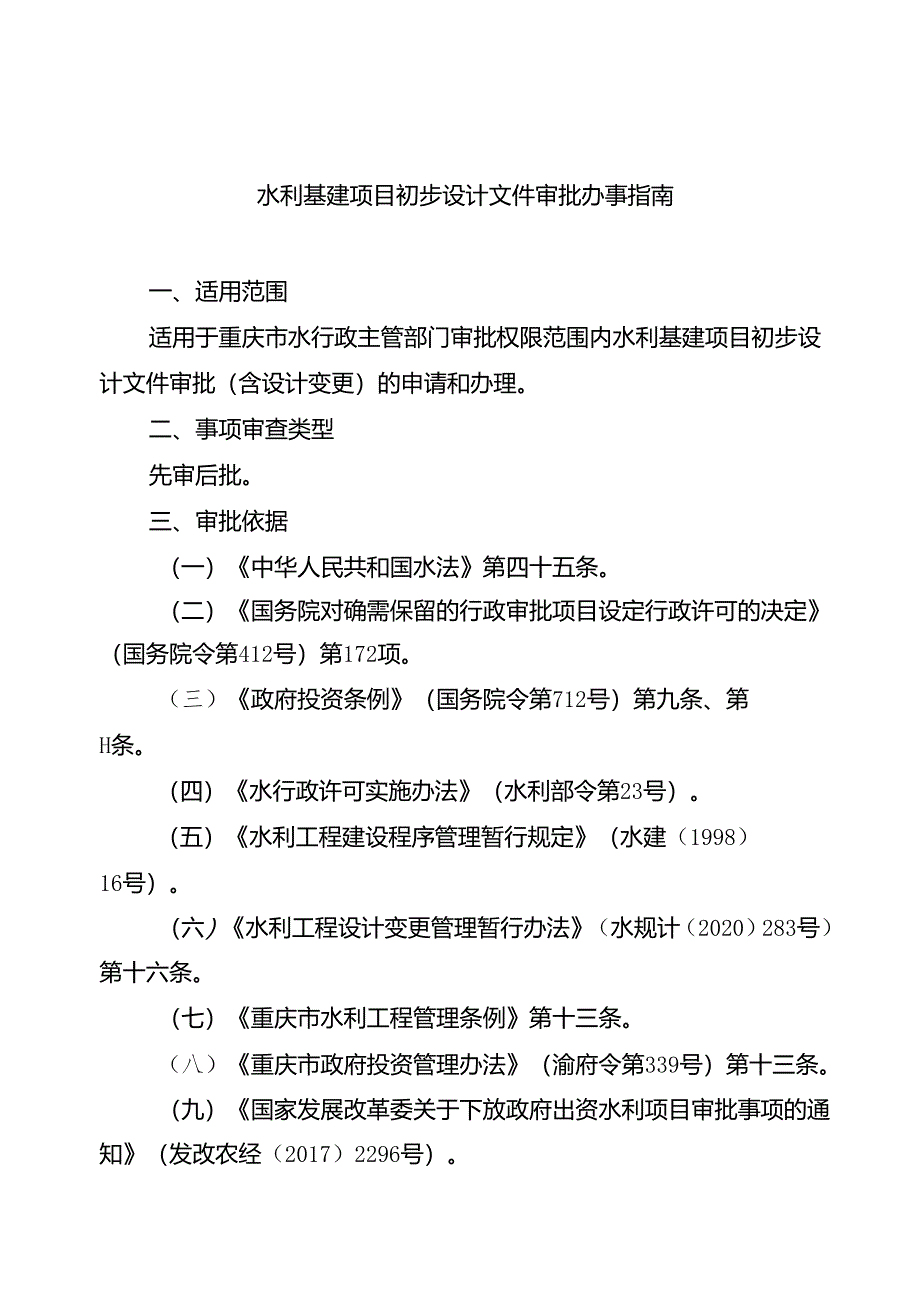 水利基建项目初步设计文件审批办事指南

一、适用范围

适用于重庆市水行政主管部门审批权限范围内水利基建项目初步设计文件审批（含设计变更）的申请和办理。

二、事项审查类型

先审后批。

三、审批依据

（一）《中华人民共和国水法》第四十五条。

（二）《国务院对确需保留的行政审批项目设定行政许可的决定》（国务院令第412号）第172项。

（三）《政府投资条例》（国务院令第712号）第九条、第H条。

（四）《水行政许可实施办法》（水利部令第23号）。

（五）《水利工程建设程序管理暂行规定》（水建（1998）16号）。

（六）《水利工程设计变更管理暂行办法》（水规计（2020）283号）第十六条。

（七）《重庆市水利工程管理条例》第十三条。

（八）《重庆市政府投资管理办法》（渝府令第339号）第十三条。

（九）《国家发展改革委关于下放政府出资水利项目审批事项的通知》（发改农经（2017）2296号）。